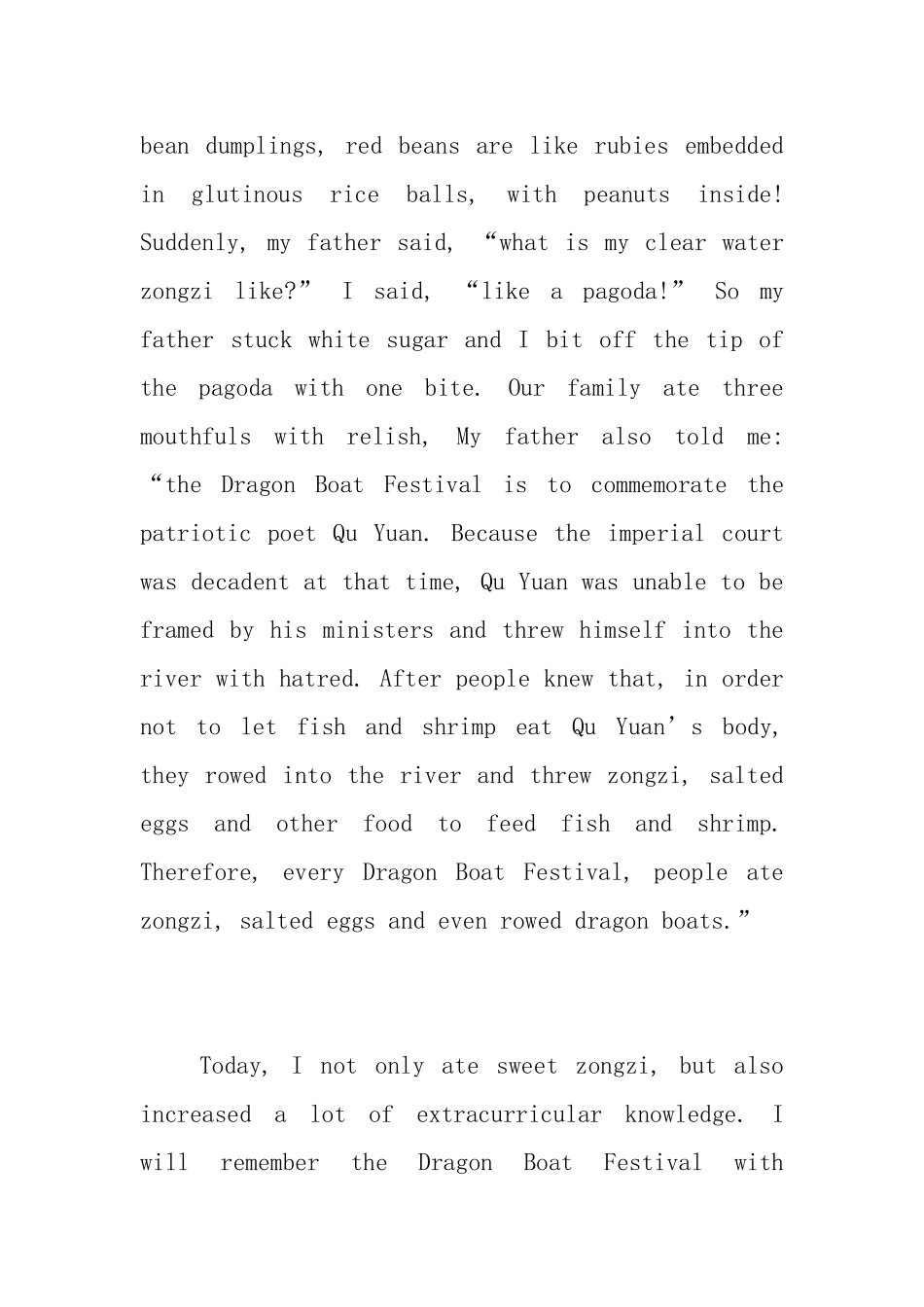 bean dumplings, red beans are like rubies embedded in glutinous rice balls, with peanuts inside! Suddenly, my father said, “what is my clear water zongzi like?” I said, “like a pagoda!” So my father stuck white sugar and I bit off the tip of the pagoda with one bite. Our family ate three mouthfuls with relish, My father also told me: “the Dragon Boat Festival is to commemorate the patriotic poet Qu Yuan. Because the imperial court was decadent at that time, Qu Yuan was unable to be framed by his ministers and threw himself into the river with hatred. After people knew that, in order not to let fish and shrimp eat Qu Yuan’s body, they rowed into the river and threw zongzi, salted eggs and other food to feed fish and shrimp. Therefore, every Dragon Boat Festival, people ate zongzi, salted eggs and even rowed dragon boats.”

Today, I not only ate sweet zongzi, but also increased a lot of extracurricular knowledge. I will remember the Dragon Boat Festival with